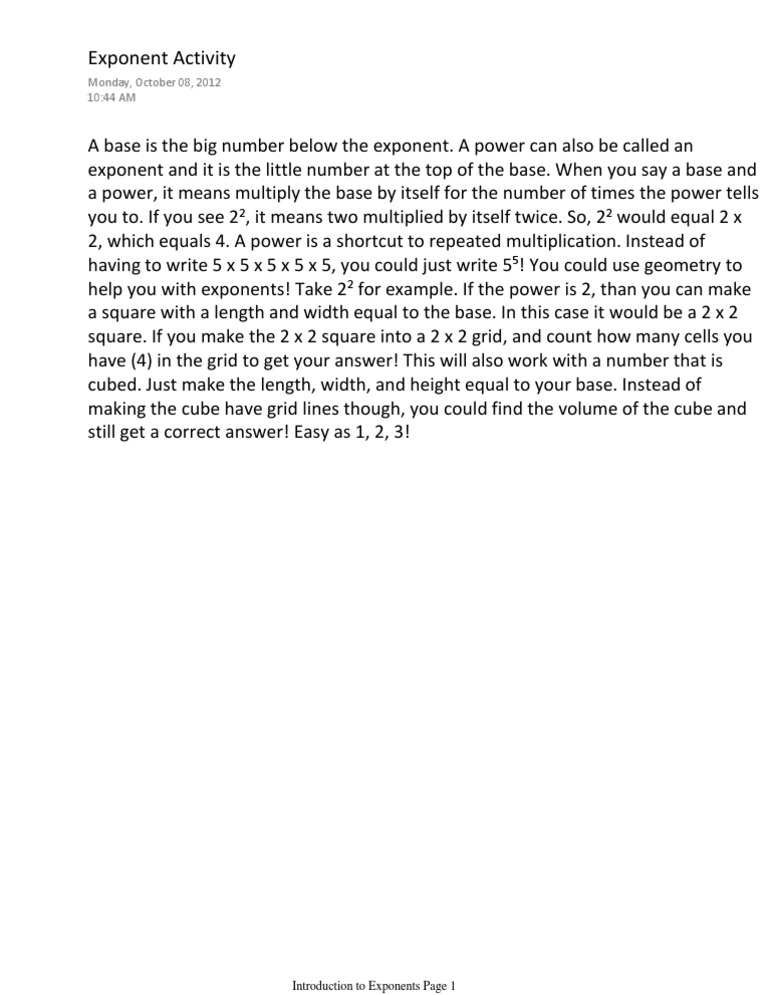 Exponent Activity

Monday, October 08, 2012
10:44 AM

A base is the big number below the exponent. A power can also be called an exponent and it is the little number at the top of the base. When you say a base and a power, it means multiply the base by itself for the number of times the power tells you to. If you see $2^2$, it means two multiplied by itself twice. So, $2^2$ would equal 2 x 2, which equals 4. A power is a shortcut to repeated multiplication. Instead of having to write 5 x 5 x 5 x 5 x 5, you could just write $5^5$! You could use geometry to help you with exponents! Take $2^2$ for example. If the power is 2, than you can make a square with a length and width equal to the base. In this case it would be a 2 x 2 square. If you make the 2 x 2 square into a 2 x 2 grid, and count how many cells you have (4) in the grid to get your answer! This will also work with a number that is cubed. Just make the length, width, and height equal to your base. Instead of making the cube have grid lines though, you could find the volume of the cube and still get a correct answer! Easy as 1, 2, 3!

Introduction to Exponents Page 1